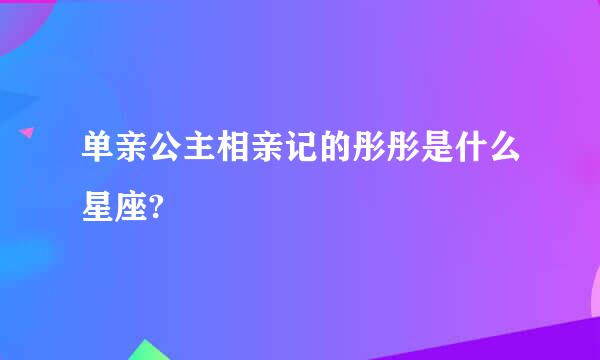 单亲公主相亲记的彤彤是什么星座?